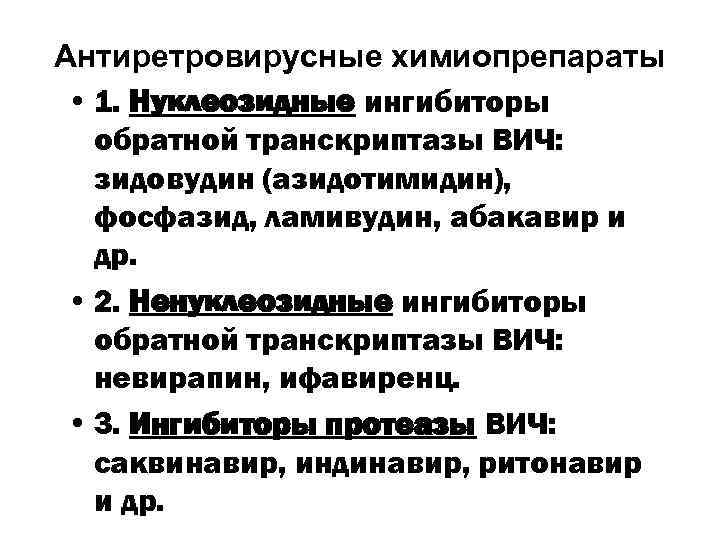 Антиретровирусные химиопрепараты

• 1. Нуклеозидные ингибиторы обратной транскриптазы ВИЧ: зидовудин (азидотимидин), фосфазид, ламивудин, абакавир и др.

• 2. Ненуклеозидные ингибиторы обратной транскриптазы ВИЧ: невирапин, ифавиренц.

• 3. Ингибиторы протеазы ВИЧ: саквинавир, индинавир, ритонавир и др.